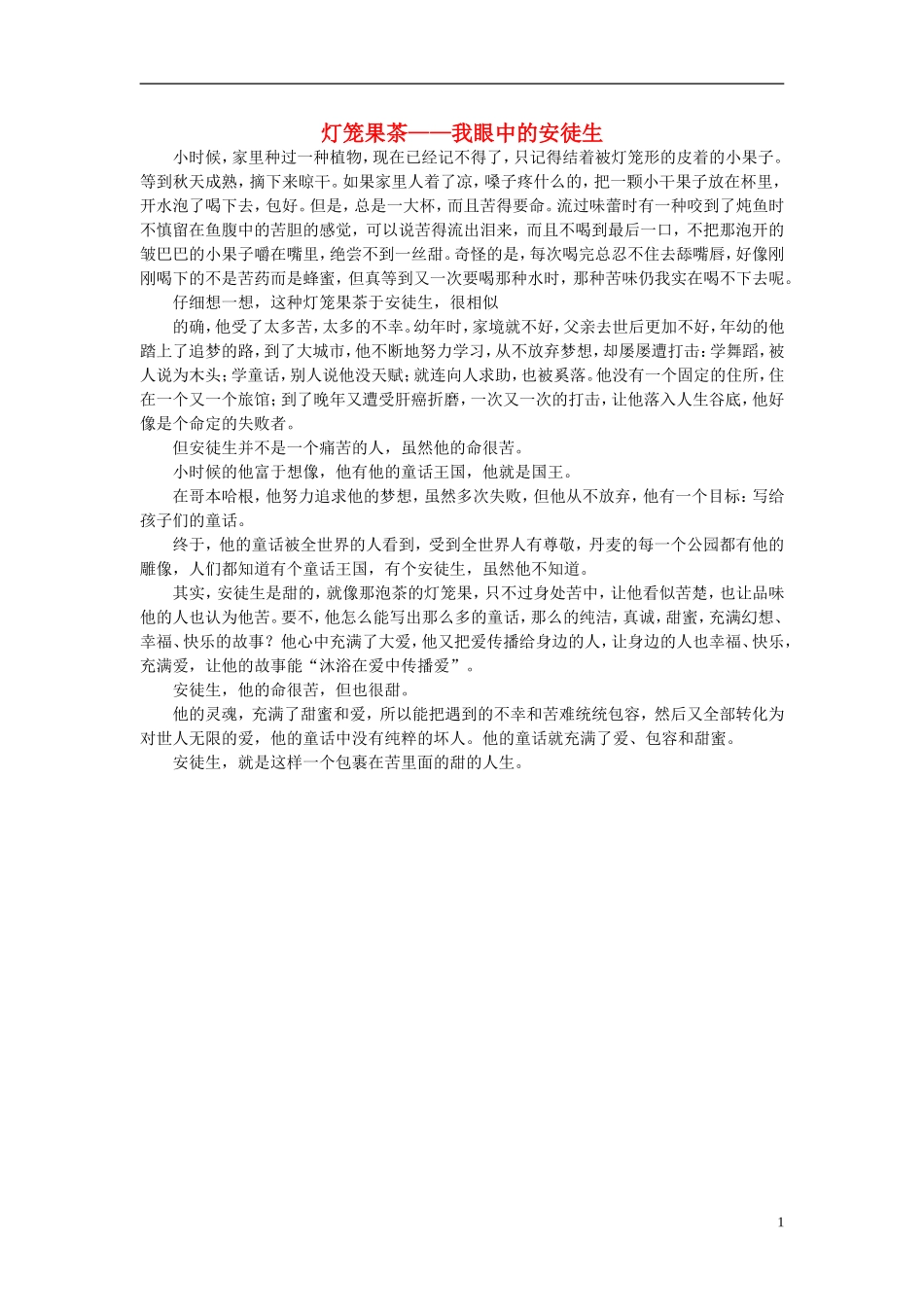 灯笼果茶——我眼中的安徒生

小时候，家里种过一种植物，现在已经记不得了，只记得结着被灯笼形的皮着的小果子。等到秋天成熟，摘下来晾干。如果家里人着了凉，嗓子疼什么的，把一颗小干果子放在杯里，开水泡了喝下去，包好。但是，总是一大杯，而且苦得要命。流过味蕾时有一种咬到了炖鱼时不慎留在鱼腹中的苦胆的感觉，可以说苦得流出泪来，而且不喝到最后一口，不把那泡开的皱巴巴的小果子嚼在嘴里，绝尝不到一丝甜。奇怪的是，每次喝完总忍不住去舔嘴唇，好像刚刚喝下的不是苦药而是蜂蜜，但真等到又一次要喝那种水时，那种苦味仍我实在喝不下去呢。

仔细想一想，这种灯笼果茶于安徒生，很相似

的确，他受了太多苦，太多的不幸。幼年时，家境就不好，父亲去世后更加不好，年幼的他踏上了追梦的路，到了大城市，他不断地努力学习，从不放弃梦想，却屡屡遭打击：学舞蹈，被人说为木头；学童话，别人说他没天赋；就连向人求助，也被奚落。他没有一个固定的住所，住在一个又一个旅馆；到了晚年又遭受肝癌折磨，一次又一次的打击，让他落入人生谷底，他好像是个命定的失败者。

但安徒生并不是一个痛苦的人，虽然他的命很苦。

小时候的他富于想像，他有他的童话王国，他就是国王。

在哥本哈根，他努力追求他的梦想，虽然多次失败，但他从不放弃，他有一个目标：写给孩子们的童话。

终于，他的童话被全世界的人看到，受到全世界人有尊敬，丹麦的每一个公园都有他的雕像，人们都知道有个童话王国，有个安徒生，虽然他不知道。

其实，安徒生是甜的，就像那泡茶的灯笼果，只不过身处苦中，让他看似苦楚，也让品味他的人也认为他苦。要不，他怎么能写出那么多的童话，那么的纯洁，真诚，甜蜜，充满幻想、幸福、快乐的故事？他心中充满了大爱，他又把爱传播给身边的人，让身边的人也幸福、快乐，充满爱，让他的故事能“沐浴在爱中传播爱”。

安徒生，他的命很苦，但也很甜。

他的灵魂，充满了甜蜜和爱，所以能把遇到的不幸和苦难统统包容，然后又全部转化为对世人无限的爱，他的童话中没有纯粹的坏人。他的童话就充满了爱、包容和甜蜜。

安徒生，就是这样一个包裹在苦里面的甜的人生。

1